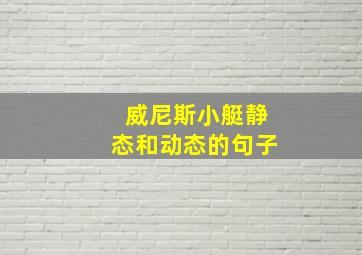 威尼斯小艇静态和动态的句子